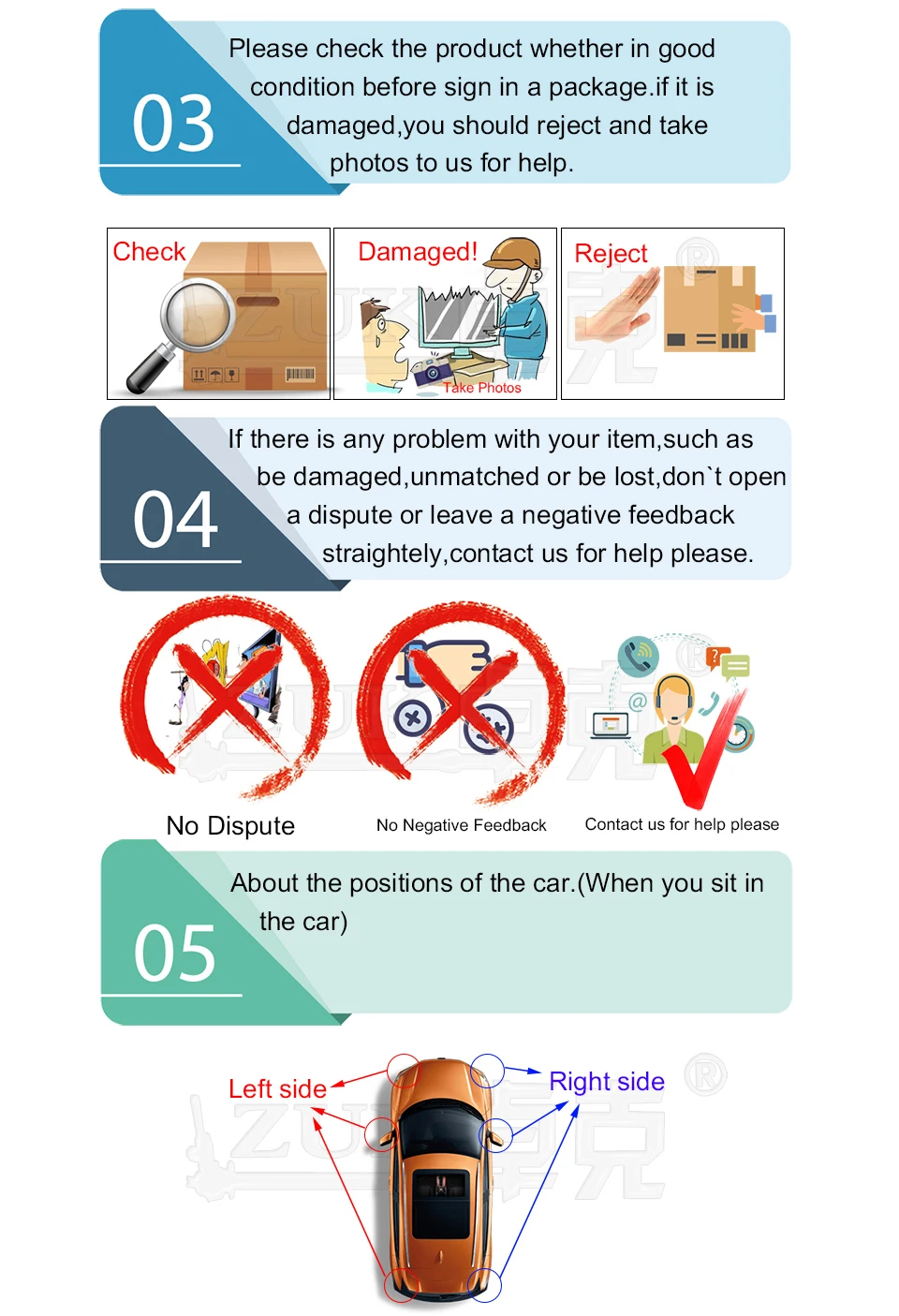 03

Please check the product whether in good condition before sign in a package.if it is damaged,you should reject and take photos to us for help.

Check

Damaged!

Take Photos

Reject

04

If there is any problem with your item,such as be damaged,unmatched or be lost,don`t open a dispute or leave a negative feedback straightely,contact us for help please.

No Dispute

No Negative Feedback

Contact us for help please

05

About the positions of the car.(When you sit in the car)

Left side

Right side